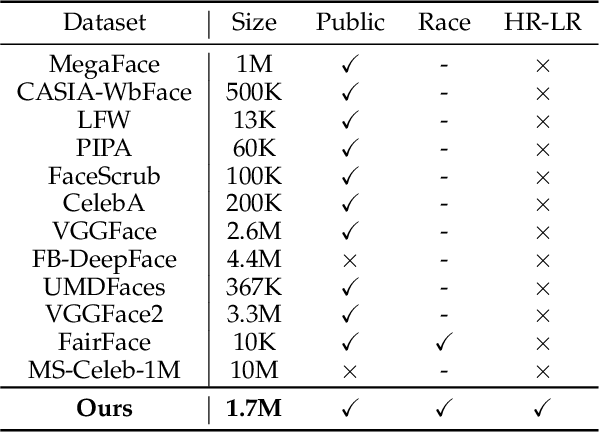 | Dataset | Size | Public | Race | HR-LR |
|---|---|---|---|---|
| MegaFace | 1M | ✓ | - | × |
| CASIA-WbFace | 500K | ✓ | - | × |
| LFW | 13K | ✓ | - | × |
| PIPA | 60K | ✓ | - | × |
| FaceScrub | 100K | ✓ | - | × |
| CelebA | 200K | ✓ | - | × |
| VGGFace | 2.6M | ✓ | - | × |
| FB-DeepFace | 4.4M | × | - | × |
| UMDFaces | 367K | ✓ | - | × |
| VGGFace2 | 3.3M | ✓ | - | × |
| FairFace | 10K | ✓ | ✓ | × |
| MS-Celeb-1M | 10M | × | - | × |
| **Ours** | **1.7M** | ✓ | ✓ | ✓ |